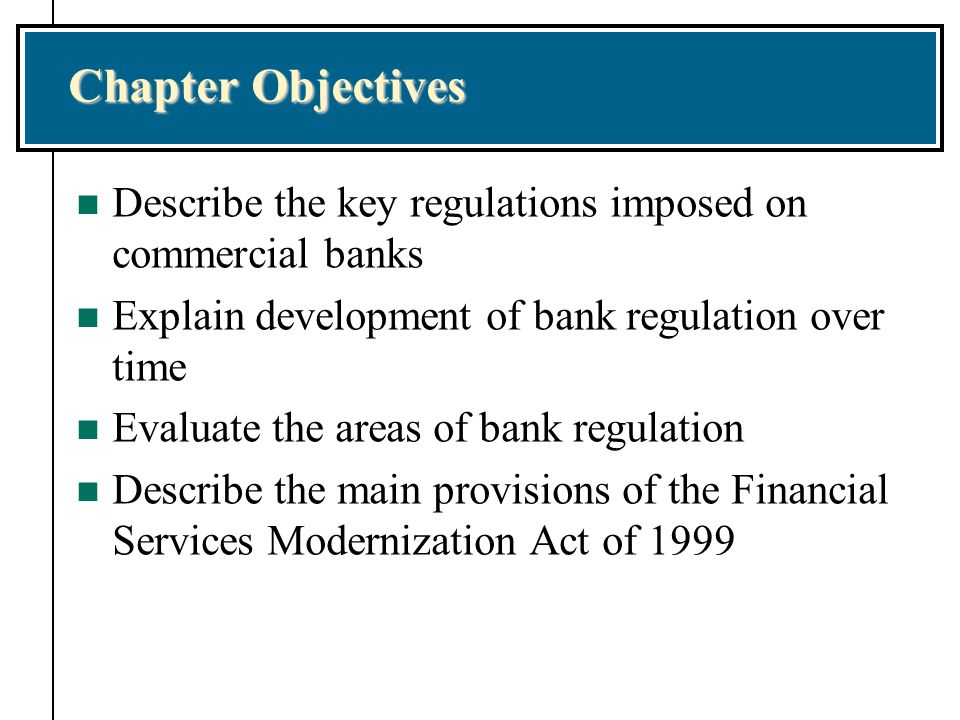 Chapter Objectives

- Describe the key regulations imposed on commercial banks
- Explain development of bank regulation over time
- Evaluate the areas of bank regulation
- Describe the main provisions of the Financial Services Modernization Act of 1999